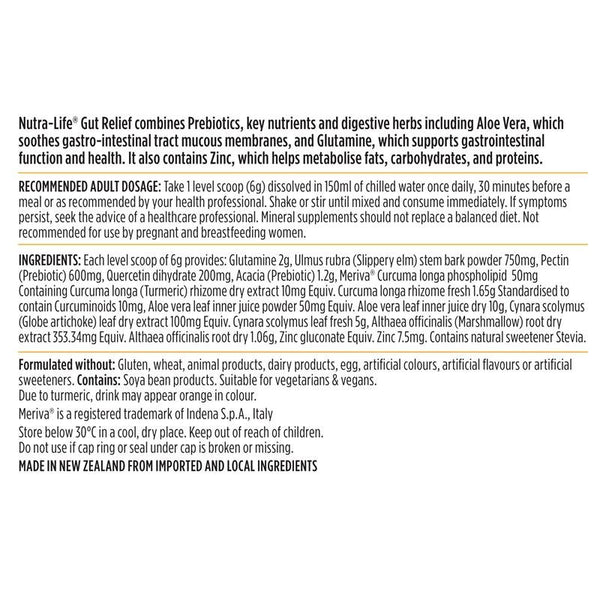 Nutra-Life® Gut Relief combines Prebiotics, key nutrients and digestive herbs including Aloe Vera, which soothes gastro-intestinal tract mucous membranes, and Glutamine, which supports gastrointestinal function and health. It also contains Zinc, which helps metabolise fats, carbohydrates, and proteins.

RECOMMENDED ADULT DOSAGE: Take 1 level scoop (6g) dissolved in 150ml of chilled water once daily, 30 minutes before a meal or as recommended by your health professional. Shake or stir until mixed and consume immediately. If symptoms persist, seek the advice of a healthcare professional. Mineral supplements should not replace a balanced diet. Not recommended for use by pregnant and breastfeeding women.

INGREDIENTS: Each level scoop of 6g provides: Glutamine 2g, Ulmus rubra (Slippery elm) stem bark powder 750mg, Pectin (Prebiotic) 600mg, Quercetin dihydrate 200mg, Acacia (Prebiotic) 1.2g, Meriva® Curcuma longa phospholipid 50mg Containing Curcuma longa (Turmeric) rhizome dry extract 10mg Equiv. Curcuma longa rhizome fresh 1.65g Standardised to contain Curcuminoids 10mg, Aloe vera leaf inner juice powder 50mg Equiv. Aloe vera leaf inner juice dry 10g, Cynara scolymus (Globe artichoke) leaf dry extract 100mg Equiv. Cynara scolymus leaf fresh 5g, Althaea officinalis (Marshmallow) root dry extract 353.34mg Equiv. Althaea officinalis root dry 1.06g, Zinc gluconate Equiv. Zinc 7.5mg. Contains natural sweetener Stevia.

Formulated without: Gluten, wheat, animal products, dairy products, egg, artificial colours, artificial flavours or artificial sweeteners. Contains: Soya bean products. Suitable for vegetarians & vegans.
Due to turmeric, drink may appear orange in colour.
Meriva® is a registered trademark of Indena S.p.A., Italy
Store below 30°C in a cool, dry place. Keep out of reach of children.
Do not use if cap ring or seal under cap is broken or missing.
MADE IN NEW ZEALAND FROM IMPORTED AND LOCAL INGREDIENTS